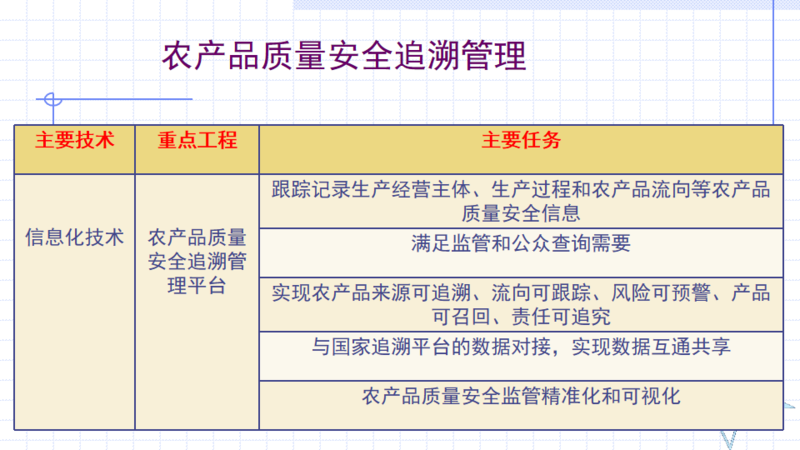 农产品质量安全追溯管理

| 主要技术 | 重点工程 | 主要任务 |
|---|---|---|
| 信息化技术 | 农产品质量安全追溯管理平台 | 跟踪记录生产经营主体、生产过程和农产品流向等农产品质量安全信息 |
| | | 满足监管和公众查询需要 |
| | | 实现农产品来源可追溯、流向可跟踪、风险可预警、产品可召回、责任可追究 |
| | | 与国家追溯平台的数据对接，实现数据互通共享 |
| | | 农产品质量安全监管精准化和可视化 |